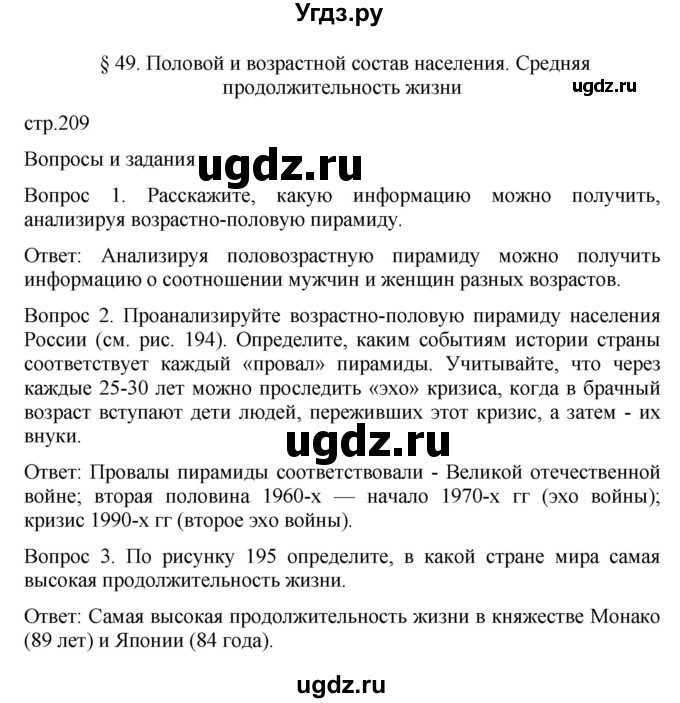 Угдз.ру

§ 49. Половой и возрастной состав населения. Средняя продолжительность жизни

ugdz.ru

стр.209

Вопросы и задания

ugdz.ru

Вопрос 1. Расскажите, какую информацию можно получить, анализируя возрастно-половую пирамиду.

Ответ: Анализируя половозрастную пирамиду можно получить информацию о соотношении мужчин и женщин разных возрастов.

Вопрос 2. Проанализируйте возрастно-половую пирамиду населения России (см. рис. 194). Определите, каким событиям истории страны соответствует каждый «провал» пирамиды. Учитывайте, что через каждые 25-30 лет можно проследить «эхо» кризиса, когда в брачный возраст вступают дети людей, переживших этот кризис, а затем - их внуки.

ugdz.ru

Ответ: Провалы пирамиды соответствовали - Великой отечественной войне; вторая половина 1960-х — начало 1970-х гг (эхо войны); кризис 1990-х гг (второе эхо войны).

Вопрос 3. По рисунку 195 определите, в какой стране мира самая высокая продолжительность жизни.

Ответ: Самая высокая продолжительность жизни в княжестве Монако (89 лет) и Японии (84 года).

ugdz.ru